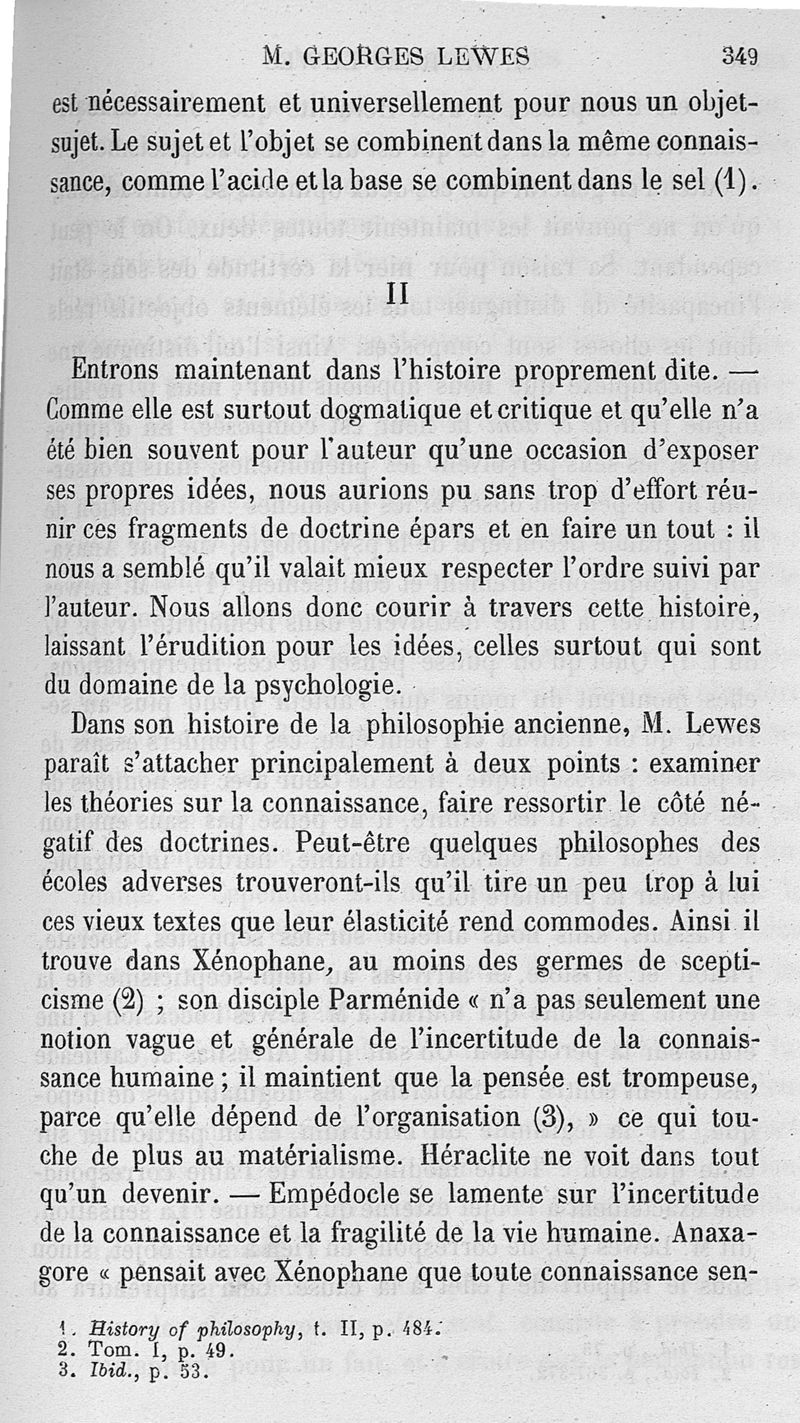 M. GEORGES LEWES 349

est nécessairement et universellement pour nous un objet-sujet. Le sujet et l'objet se combinent dans la même connaissance, comme l'acide et la base se combinent dans le sel (1).

II

Entrons maintenant dans l'histoire proprement dite. — Comme elle est surtout dogmatique et critique et qu'elle n'a été bien souvent pour l'auteur qu'une occasion d'exposer ses propres idées, nous aurions pu sans trop d'effort réunir ces fragments de doctrine épars et en faire un tout : il nous a semblé qu'il valait mieux respecter l'ordre suivi par l'auteur. Nous allons donc courir à travers cette histoire, laissant l'érudition pour les idées, celles surtout qui sont du domaine de la psychologie.

Dans son histoire de la philosophie ancienne, M. Lewes paraît s'attacher principalement à deux points : examiner les théories sur la connaissance, faire ressortir le côté négatif des doctrines. Peut-être quelques philosophes des écoles adverses trouveront-ils qu'il tire un peu trop à lui ces vieux textes que leur élasticité rend commodes. Ainsi il trouve dans Xénophane, au moins des germes de scepticisme (2) ; son disciple Parménide « n'a pas seulement une notion vague et générale de l'incertitude de la connaissance humaine ; il maintient que la pensée est trompeuse, parce qu'elle dépend de l'organisation (3), » ce qui touche de plus au matérialisme. Héraclite ne voit dans tout qu'un devenir. — Empédocle se lamente sur l'incertitude de la connaissance et la fragilité de la vie humaine. Anaxagore « pensait avec Xénophane que toute connaissance sen-

1. History of philosophy, t. II, p. 484.
2. Tom. I, p. 49.
3. Ibid., p. 53.